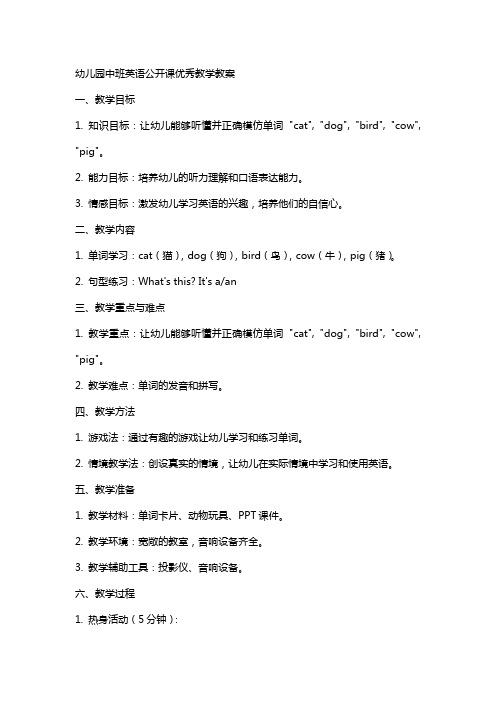 幼儿园中班英语公开课优秀教学教案

一、教学目标

1. 知识目标：让幼儿能够听懂并正确模仿单词 "cat", "dog", "bird", "cow", "pig"。

2. 能力目标：培养幼儿的听力理解和口语表达能力。

3. 情感目标：激发幼儿学习英语的兴趣，培养他们的自信心。

二、教学内容

1. 单词学习：cat（猫）, dog（狗）, bird（鸟）, cow（牛）, pig（猪）。

2. 句型练习：What's this? It's a/an

三、教学重点与难点

1. 教学重点：让幼儿能够听懂并正确模仿单词 "cat", "dog", "bird", "cow", "pig"。

2. 教学难点：单词的发音和拼写。

四、教学方法

1. 游戏法：通过有趣的游戏让幼儿学习和练习单词。

2. 情境教学法：创设真实的情境，让幼儿在实际情境中学习和使用英语。

五、教学准备

1. 教学材料：单词卡片、动物玩具、PPT 课件。

2. 教学环境：宽敞的教室，音响设备齐全。

3. 教学辅助工具：投影仪、音响设备。

六、教学过程

1. 热身活动（5 分钟）：